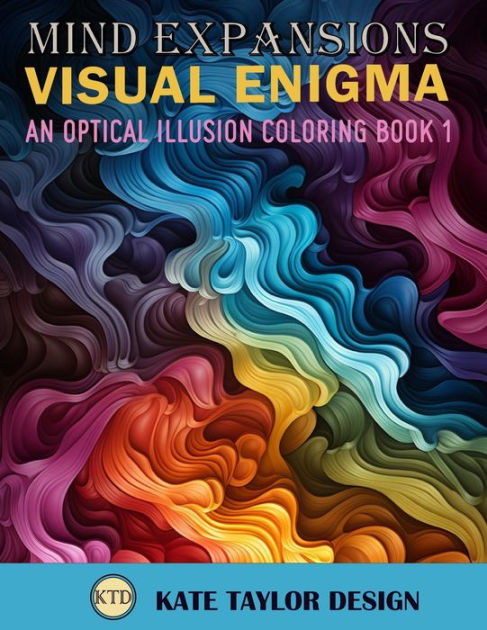 MIND EXPANSIONS
VISUAL ENIGMA
AN OPTICAL ILLUSION COLORING BOOK 1

KTD KATE TAYLOR DESIGN